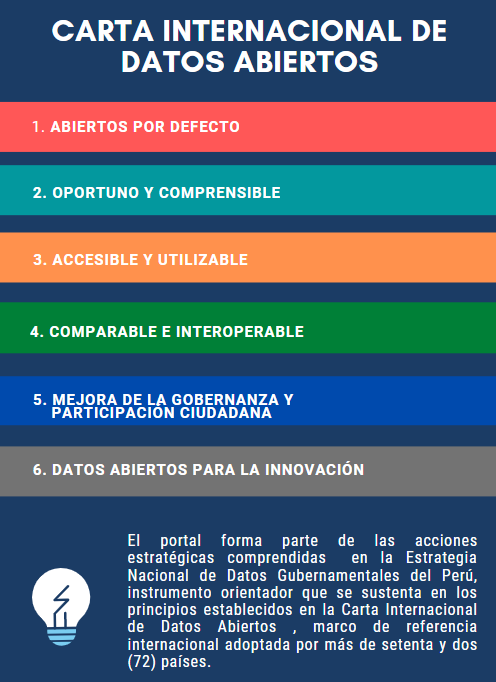 CARTA INTERNACIONAL DE DATOS ABIERTOS

1. ABIERTOS POR DEFECTO

2. OPORTUNO Y COMPRENSIBLE

3. ACCESIBLE Y UTILIZABLE

4. COMPARABLE E INTEROPERABLE

5. MEJORA DE LA GOBERNANZA Y PARTICIPACIÓN CIUDADANA

6. DATOS ABIERTOS PARA LA INNOVACIÓN

El portal forma parte de las acciones estratégicas comprendidas en la Estrategia Nacional de Datos Gubernamentales del Perú, instrumento orientador que se sustenta en los principios establecidos en la Carta Internacional de Datos Abiertos , marco de referencia internacional adoptada por más de setenta y dos (72) países.